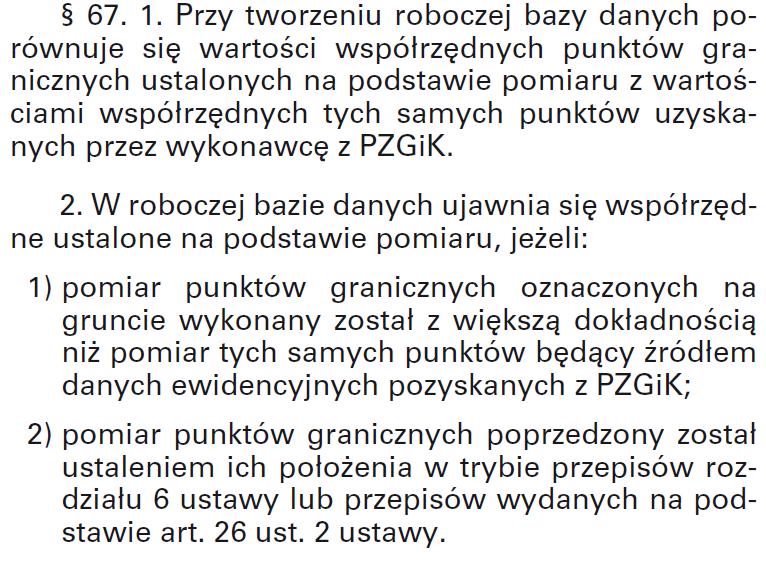 § 67. 1. Przy tworzeniu roboczej bazy danych porównuje się wartości współrzędnych punktów granicznych ustalonych na podstawie pomiaru z wartościami współrzędnych tych samych punktów uzyskanych przez wykonawcę z PZGiK.

2. W roboczej bazie danych ujawnia się współrzędne ustalone na podstawie pomiaru, jeżeli:

1) pomiar punktów granicznych oznaczonych na gruncie wykonany został z większą dokładnością niż pomiar tych samych punktów będący źródłem danych ewidencyjnych pozyskanych z PZGiK;

2) pomiar punktów granicznych poprzedzony został ustaleniem ich położenia w trybie przepisów rozdziału 6 ustawy lub przepisów wydanych na podstawie art. 26 ust. 2 ustawy.